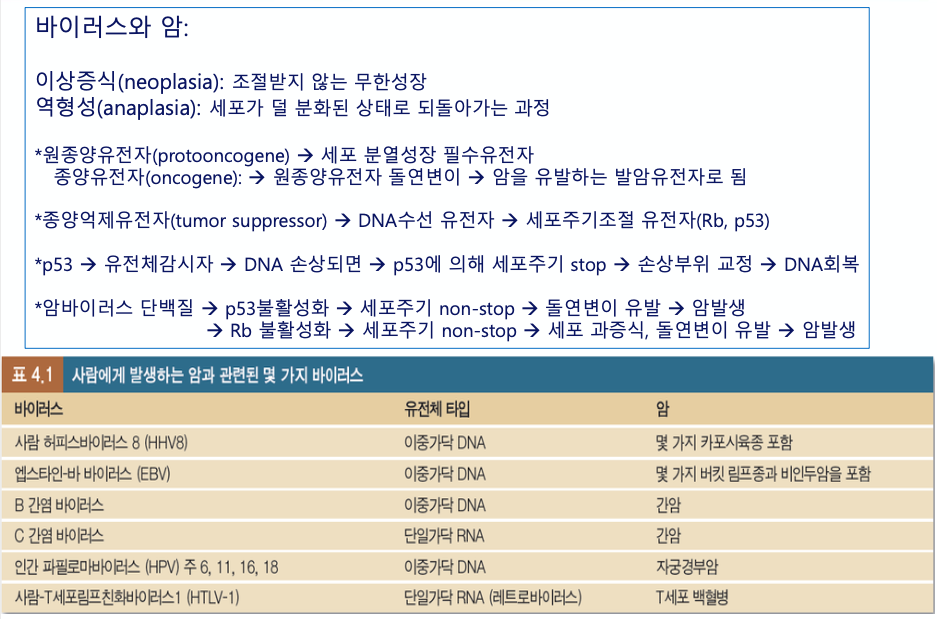 바이러스와 암:

이상증식(neoplasia): 조절받지 않는 무한성장
역형성(anaplasia): 세포가 덜 분화된 상태로 되돌아가는 과정

*원종양유전자(protooncogene) → 세포 분열성장 필수유전자
종양유전자(oncogene): → 원종양유전자 돌연변이 → 암을 유발하는 발암유전자로 됨

*종양억제유전자(tumor suppressor) → DNA수선 유전자 → 세포주기조절 유전자(Rb, p53)

*p53 → 유전체감시자 → DNA 손상되면 → p53에 의해 세포주기 stop → 손상부위 교정 → DNA회복

*암바이러스 단백질 → p53불활성화 → 세포주기 non-stop → 돌연변이 유발 → 암발생
→ Rb 불활성화 → 세포주기 non-stop → 세포 과증식, 돌연변이 유발 → 암발생

표 4.1 사람에게 발생하는 암과 관련된 몇 가지 바이러스

| 바이러스 | 유전체 타입 | 암 |
|---|---|---|
| 사람 허피스바이러스 8 (HHV8) | 이중가닥 DNA | 몇 가지 카포시육종 포함 |
| 엡스타인-바 바이러스 (EBV) | 이중가닥 DNA | 몇 가지 버킷 림프종과 비인두암을 포함 |
| B 간염 바이러스 | 이중가닥 DNA | 간암 |
| C 간염 바이러스 | 단일가닥 RNA | 간암 |
| 인간 파필로마바이러스 (HPV) 주 6, 11, 16, 18 | 이중가닥 DNA | 자궁경부암 |
| 사람-T세포림프친화바이러스1 (HTLV-1) | 단일가닥 RNA (레트로바이러스) | T세포 백혈병 |